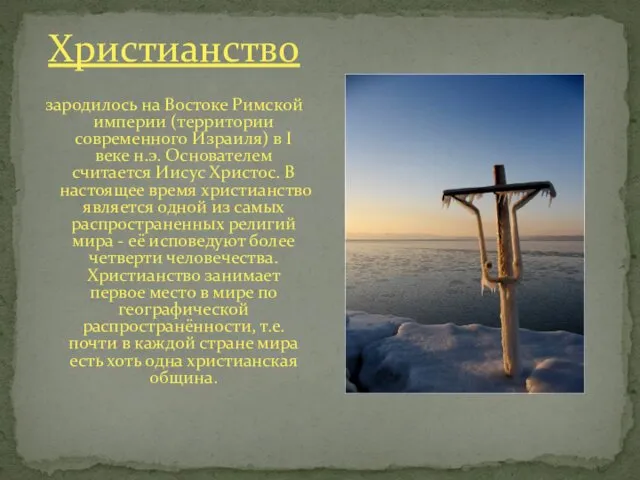 Христианство

зародилось на Востоке Римской империи (территории современного Израиля) в I веке н.э. Основателем считается Иисус Христос. В настоящее время христианство является одной из самых распространенных религий мира - её исповедуют более четверти человечества. Христианство занимает первое место в мире по географической распространённости, т.е. почти в каждой стране мира есть хоть одна христианская община.